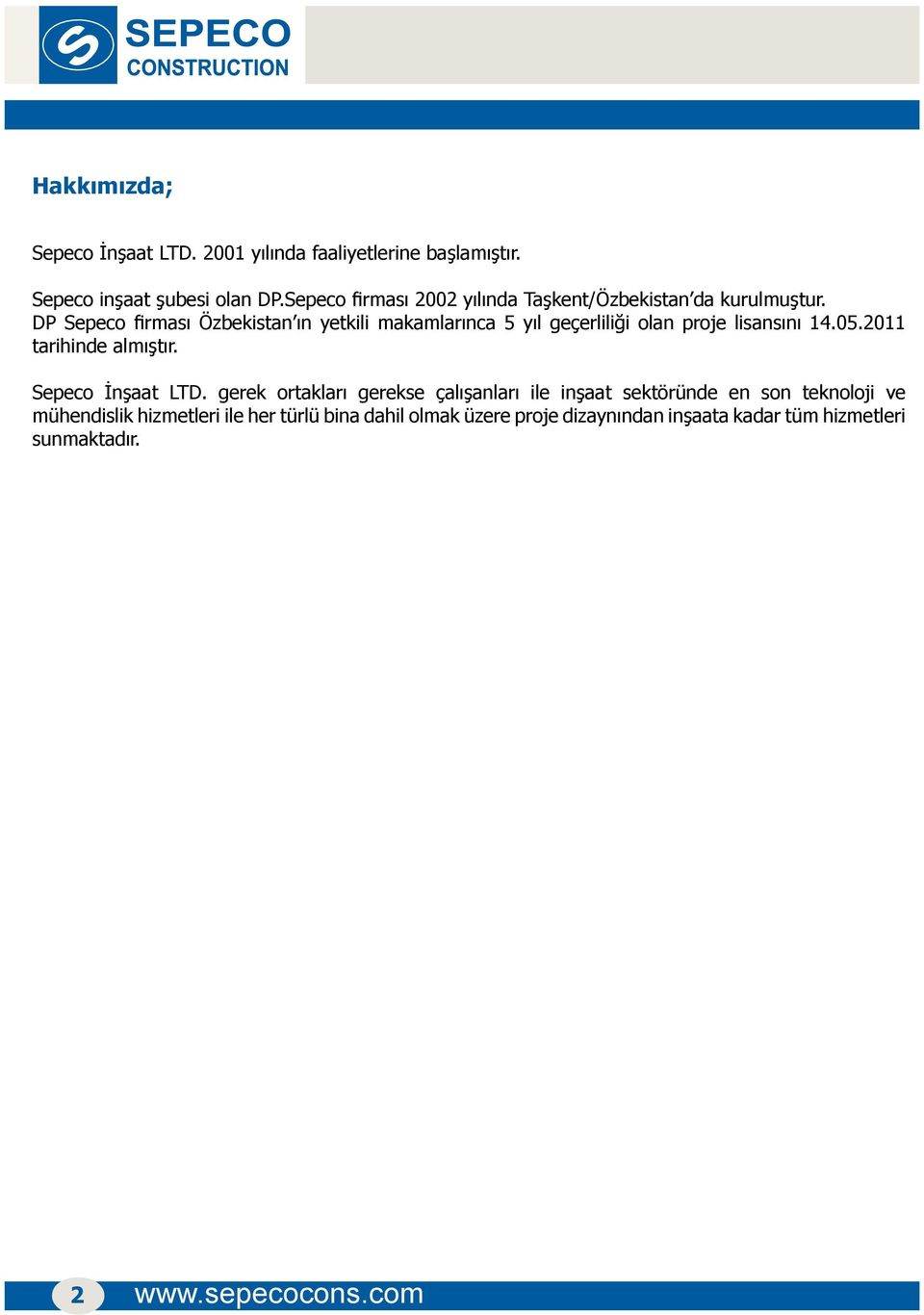 SEPECO
CONSTRUCTION

Hakkımızda;

Sepeco İnşaat LTD. 2001 yılında faaliyetlerine başlamıştır.

Sepeco inşaat şubesi olan DP.Sepeco firması 2002 yılında Taşkent/Özbekistan'da kurulmuştur.
DP Sepeco firması Özbekistan'ın yetkili makamlarınca 5 yıl geçerliliği olan proje lisansını 14.05.2011 tarihinde almıştır.

Sepeco İnşaat LTD. gerek ortakları gerekse çalışanları ile inşaat sektöründe en son teknoloji ve mühendislik hizmetleri ile her türlü bina dahil olmak üzere proje dizaynından inşaata kadar tüm hizmetleri sunmaktadır.

2 www.sepecocons.com